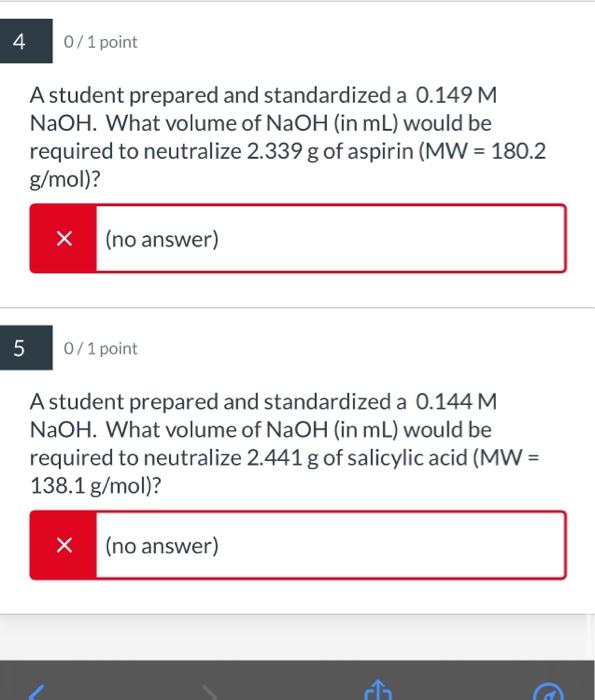 4

0 / 1 point

A student prepared and standardized a 0.149 M NaOH. What volume of NaOH (in mL) would be required to neutralize 2.339 g of aspirin (MW = 180.2 g/mol)?

× (no answer)

5

0 / 1 point

A student prepared and standardized a 0.144 M NaOH. What volume of NaOH (in mL) would be required to neutralize 2.441 g of salicylic acid (MW = 138.1 g/mol)?

× (no answer)